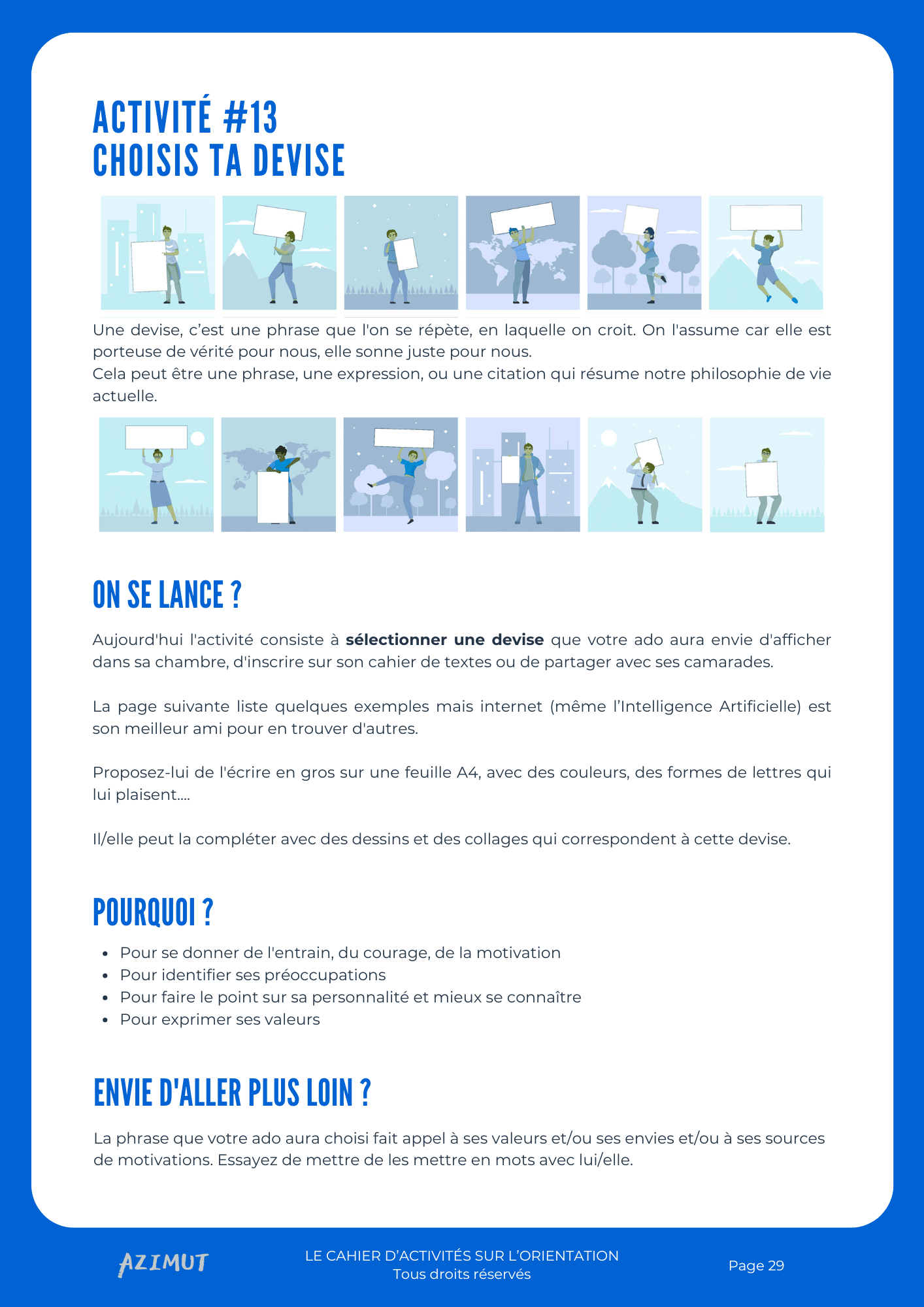 ACTIVITÉ #13
CHOISIS TA DEVISE

Une devise, c'est une phrase que l'on se répète, en laquelle on croit. On l'assume car elle est porteuse de vérité pour nous, elle sonne juste pour nous.
Cela peut être une phrase, une expression, ou une citation qui résume notre philosophie de vie actuelle.

ON SE LANCE ?

Aujourd'hui l'activité consiste à sélectionner une devise que votre ado aura envie d'afficher dans sa chambre, d'inscrire sur son cahier de textes ou de partager avec ses camarades.

La page suivante liste quelques exemples mais internet (même l'Intelligence Artificielle) est son meilleur ami pour en trouver d'autres.

Proposez-lui de l'écrire en gros sur une feuille A4, avec des couleurs, des formes de lettres qui lui plaisent....

Il/elle peut la compléter avec des dessins et des collages qui correspondent à cette devise.

POURQUOI ?

• Pour se donner de l'entrain, du courage, de la motivation
• Pour identifier ses préoccupations
• Pour faire le point sur sa personnalité et mieux se connaître
• Pour exprimer ses valeurs

ENVIE D'ALLER PLUS LOIN ?

La phrase que votre ado aura choisi fait appel à ses valeurs et/ou ses envies et/ou à ses sources de motivations. Essayez de mettre de les mettre en mots avec lui/elle.

AZIMUT

LE CAHIER D'ACTIVITÉS SUR L'ORIENTATION
Tous droits réservés

Page 29